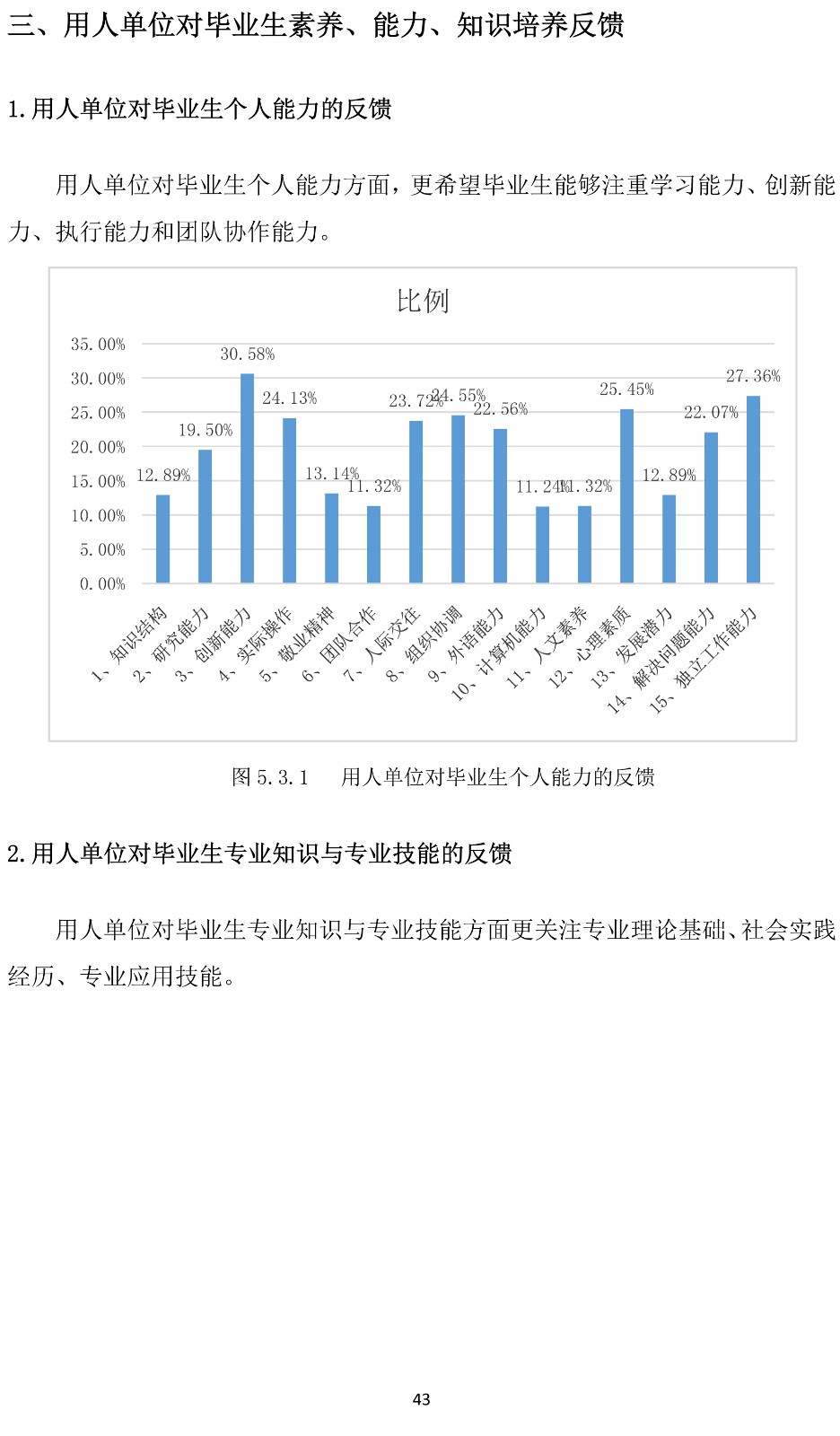 三、用人单位对毕业生素养、能力、知识培养反馈

1.用人单位对毕业生个人能力的反馈

用人单位对毕业生个人能力方面，更希望毕业生能够注重学习能力、创新能力、执行能力和团队协作能力。

比例

35.00%
30.00%
25.00%
20.00%
15.00%
10.00%
5.00%
0.00%

12.89%
19.50%
30.58%
24.13%
13.14%
11.32%
23.72%
24.55%
22.56%
11.24%
11.32%
25.45%
12.89%
22.07%
27.36%

1、知识结构
2、研究能力
3、创新能力
4、实际操作
5、敬业精神
6、团队合作
7、人际交往
8、组织协调
9、外语能力
10、计算机能力
11、人文素养
12、心理素质
13、发展潜力
14、解决问题能力
15、独立工作能力

图 5.3.1 用人单位对毕业生个人能力的反馈

2.用人单位对毕业生专业知识与专业技能的反馈

用人单位对毕业生专业知识与专业技能方面更关注专业理论基础、社会实践经历、专业应用技能。

43